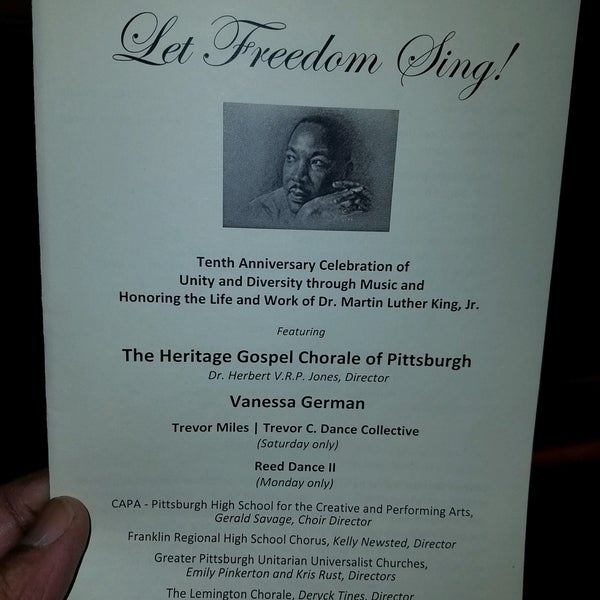 Let Freedom Sing!

Tenth Anniversary Celebration of
Unity and Diversity through Music and
Honoring the Life and Work of Dr. Martin Luther King, Jr.

Featuring

The Heritage Gospel Chorale of Pittsburgh
Dr. Herbert V.R.P. Jones, Director

Vanessa German

Trevor Miles | Trevor C. Dance Collective
(Saturday only)

Reed Dance II
(Monday only)

CAPA - Pittsburgh High School for the Creative and Performing Arts,
Gerald Savage, Choir Director

Franklin Regional High School Chorus, Kelly Newsted, Director

Greater Pittsburgh Unitarian Universalist Churches,
Emily Pinkerton and Kris Rust, Directors

The Lemington Chorale, Deryck Tines, Director